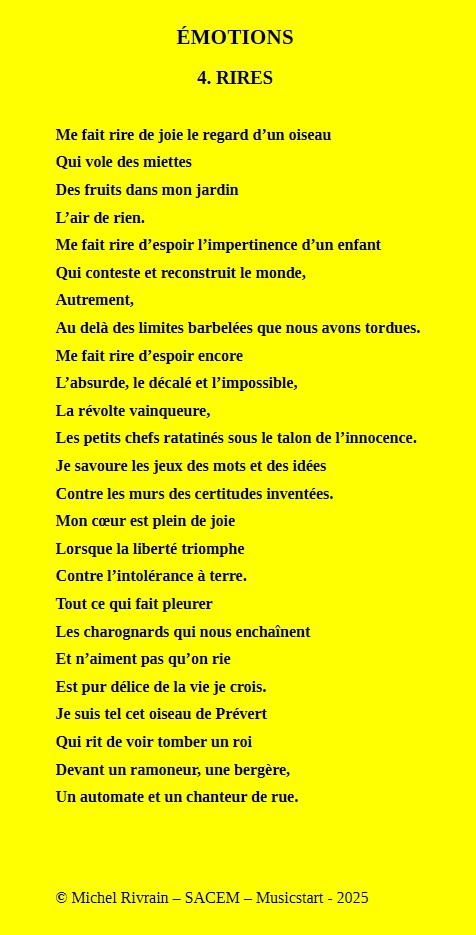 ÉMOTIONS

4. RIRES

Me fait rire de joie le regard d'un oiseau
Qui vole des miettes
Des fruits dans mon jardin
L'air de rien.
Me fait rire d'espoir l'impertinence d'un enfant
Qui conteste et reconstruit le monde,
Autrement,
Au delà des limites barbelées que nous avons tordues.
Me fait rire d'espoir encore
L'absurde, le décalé et l'impossible,
La révolte vainqueure,
Les petits chefs ratatinés sous le talon de l'innocence.
Je savoure les jeux des mots et des idées
Contre les murs des certitudes inventées.
Mon cœur est plein de joie
Lorsque la liberté triomphe
Contre l'intolérance à terre.
Tout ce qui fait pleurer
Les charognards qui nous enchaînent
Et n'aiment pas qu'on rie
Est pur délice de la vie je crois.
Je suis tel cet oiseau de Prévert
Qui rit de voir tomber un roi
Devant un ramoneur, une bergère,
Un automate et un chanteur de rue.

© Michel Rivrain – SACEM – Musicstart - 2025